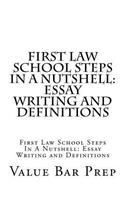 FIRST LAW SCHOOL STEPS IN A NUTSHELL: ESSAY WRITING AND DEFINITIONS

First Law School Steps In A Nutshell: Essay Writing and Definitions

Value Bar Prep